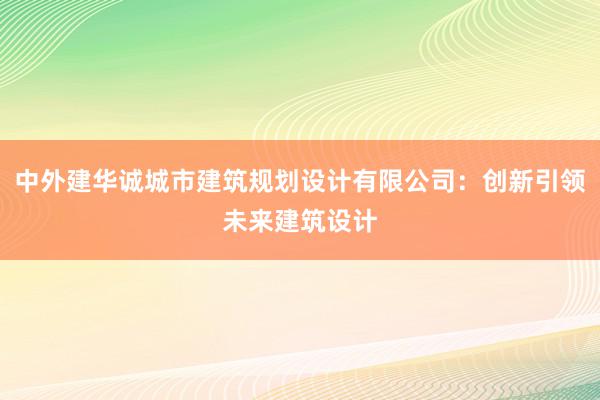 中外建华诚城市建筑规划设计有限公司：创新引领未来建筑设计